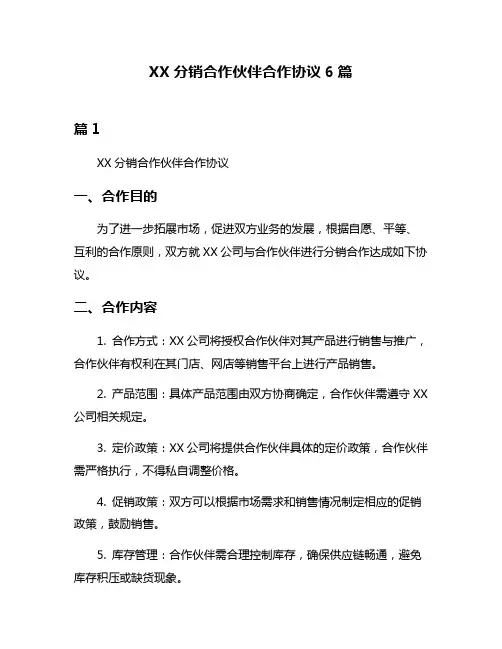 XX 分销合作伙伴合作协议 6 篇

篇 1

XX 分销合作伙伴合作协议

一、合作目的

为了进一步拓展市场，促进双方业务的发展，根据自愿、平等、互利的合作原则，双方就 XX 公司与合作伙伴进行分销合作达成如下协议。

二、合作内容

1. 合作方式：XX 公司将授权合作伙伴对其产品进行销售与推广，合作伙伴有权利在其门店、网店等销售平台上进行产品销售。

2. 产品范围：具体产品范围由双方协商确定，合作伙伴需遵守 XX 公司相关规定。

3. 定价政策：XX 公司将提供合作伙伴具体的定价政策，合作伙伴需严格执行，不得私自调整价格。

4. 促销政策：双方可以根据市场需求和销售情况制定相应的促销政策，鼓励销售。

5. 库存管理：合作伙伴需合理控制库存，确保供应链畅通，避免库存积压或缺货现象。